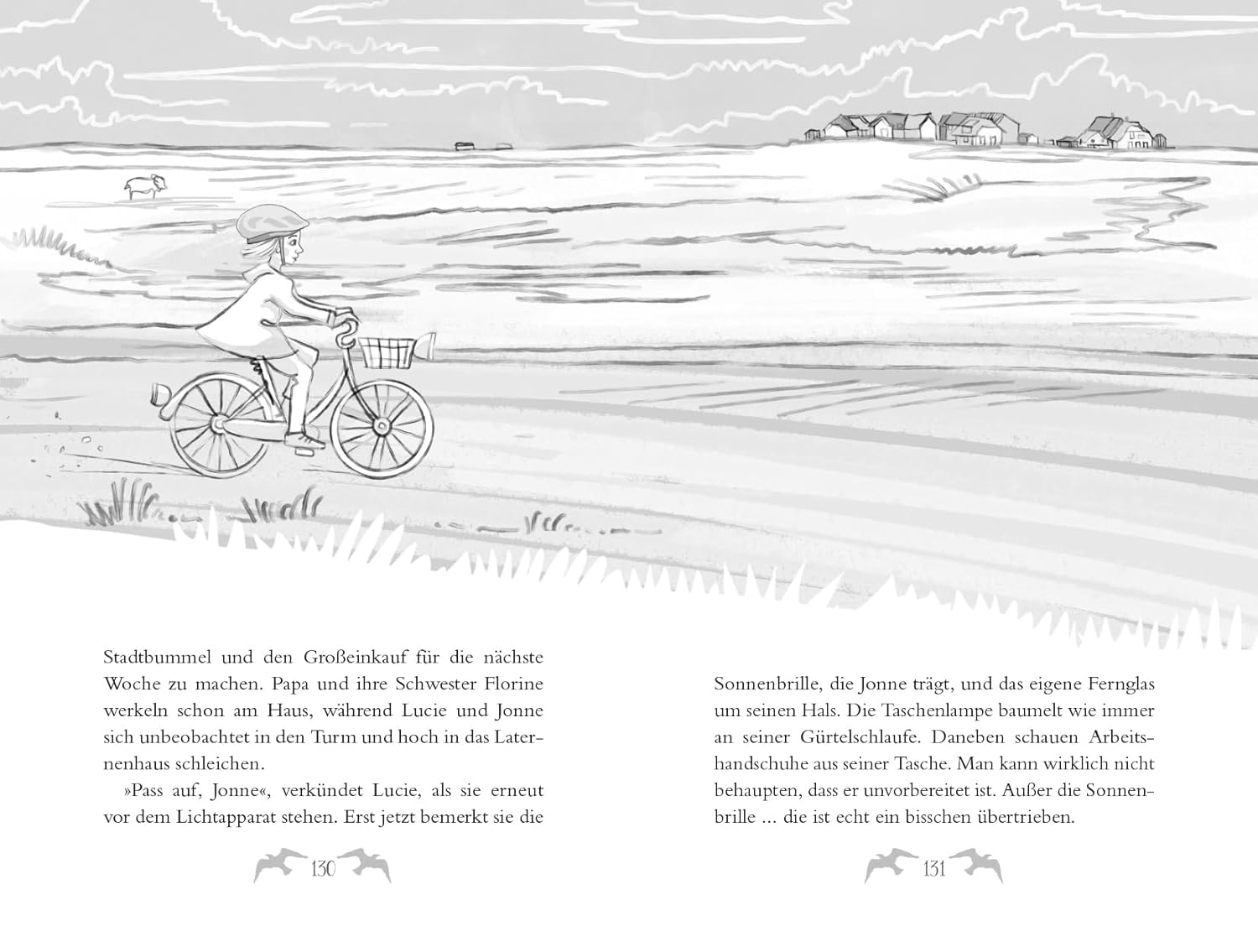 Stadtbummel und den Großeinkauf für die nächste Woche zu machen. Papa und ihre Schwester Florine werkeln schon am Haus, während Lucie und Jonne sich unbeobachtet in den Turm und hoch in das Laternenhaus schleichen.

»Pass auf, Jonne«, verkündet Lucie, als sie erneut vor dem Lichtapparat stehen. Erst jetzt bemerkt sie die

130

Sonnenbrille, die Jonne trägt, und das eigene Fernglas um seinen Hals. Die Taschenlampe baumelt wie immer an seiner Gürtelschlaufe. Daneben schauen Arbeitshandschuhe aus seiner Tasche. Man kann wirklich nicht behaupten, dass er unvorbereitet ist. Außer die Sonnenbrille ... die ist echt ein bisschen übertrieben.

131